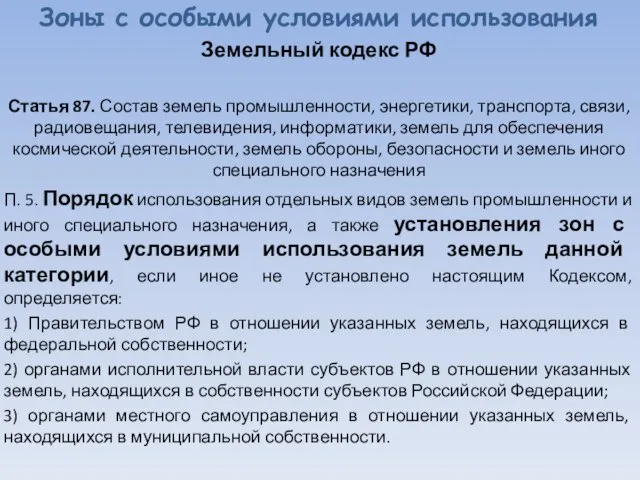 Зоны с особыми условиями использования

Земельный кодекс РФ

Статья 87. Состав земель промышленности, энергетики, транспорта, связи, радиовещания, телевидения, информатики, земель для обеспечения космической деятельности, земель обороны, безопасности и земель иного специального назначения

П. 5. Порядок использования отдельных видов земель промышленности и иного специального назначения, а также установления зон с особыми условиями использования земель данной категории, если иное не установлено настоящим Кодексом, определяется:

1) Правительством РФ в отношении указанных земель, находящихся в федеральной собственности;

2) органами исполнительной власти субъектов РФ в отношении указанных земель, находящихся в собственности субъектов Российской Федерации;

3) органами местного самоуправления в отношении указанных земель, находящихся в муниципальной собственности.